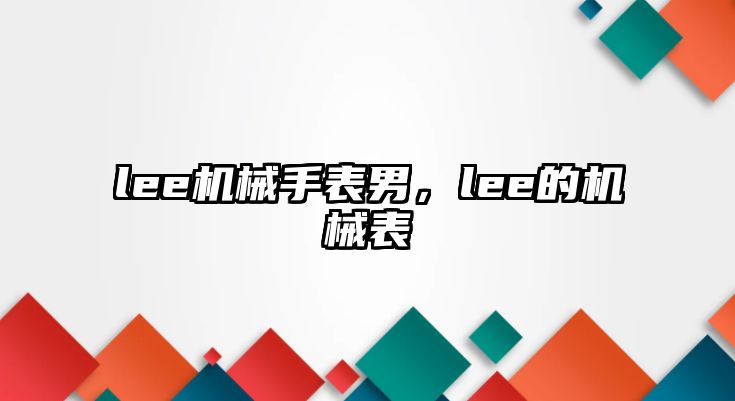 lee机械手表男，lee的机械表